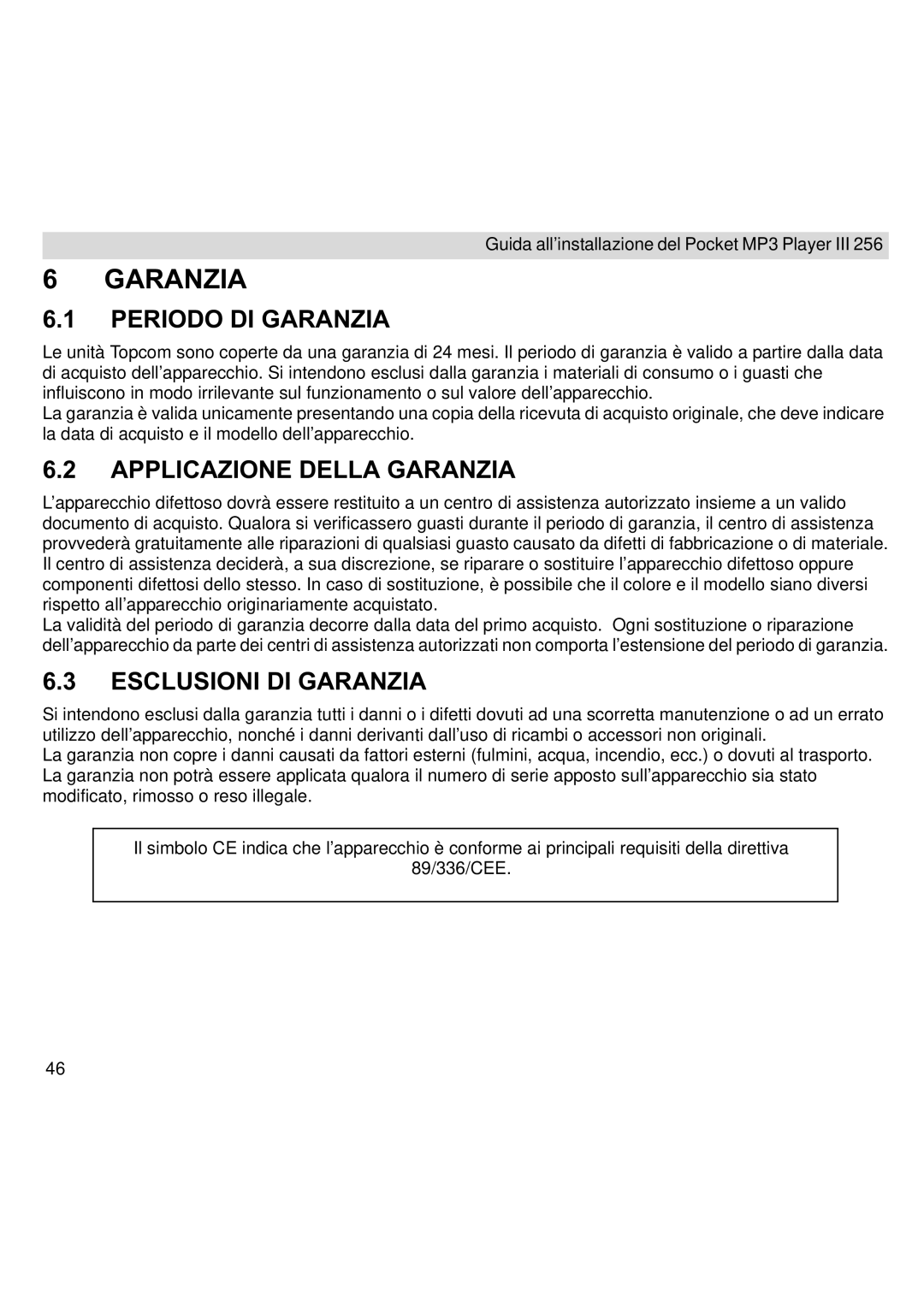 Guida all’installazione del Pocket MP3 Player III 256

6 GARANZIA

6.1 PERIODO DI GARANZIA

Le unità Topcom sono coperte da una garanzia di 24 mesi. Il periodo di garanzia è valido a partire dalla data di acquisto dell’apparecchio. Si intendono esclusi dalla garanzia i materiali di consumo o i guasti che influiscono in modo irrilevante sul funzionamento o sul valore dell’apparecchio.
La garanzia è valida unicamente presentando una copia della ricevuta di acquisto originale, che deve indicare la data di acquisto e il modello dell’apparecchio.

6.2 APPLICAZIONE DELLA GARANZIA

L’apparecchio difettoso dovrà essere restituito a un centro di assistenza autorizzato insieme a un valido documento di acquisto. Qualora si verificassero guasti durante il periodo di garanzia, il centro di assistenza provvederà gratuitamente alle riparazioni di qualsiasi guasto causato da difetti di fabbricazione o di materiale. Il centro di assistenza deciderà, a sua discrezione, se riparare o sostituire l’apparecchio difettoso oppure componenti difettosi dello stesso. In caso di sostituzione, è possibile che il colore e il modello siano diversi rispetto all’apparecchio originariamente acquistato.
La validità del periodo di garanzia decorre dalla data del primo acquisto. Ogni sostituzione o riparazione dell’apparecchio da parte dei centri di assistenza autorizzati non comporta l’estensione del periodo di garanzia.

6.3 ESCLUSIONI DI GARANZIA

Si intendono esclusi dalla garanzia tutti i danni o i difetti dovuti ad una scorretta manutenzione o ad un errato utilizzo dell’apparecchio, nonché i danni derivanti dall’uso di ricambi o accessori non originali.
La garanzia non copre i danni causati da fattori esterni (fulmini, acqua, incendio, ecc.) o dovuti al trasporto.
La garanzia non potrà essere applicata qualora il numero di serie apposto sull’apparecchio sia stato modificato, rimosso o reso illegale.

Il simbolo CE indica che l’apparecchio è conforme ai principali requisiti della direttiva 89/336/CEE.

46